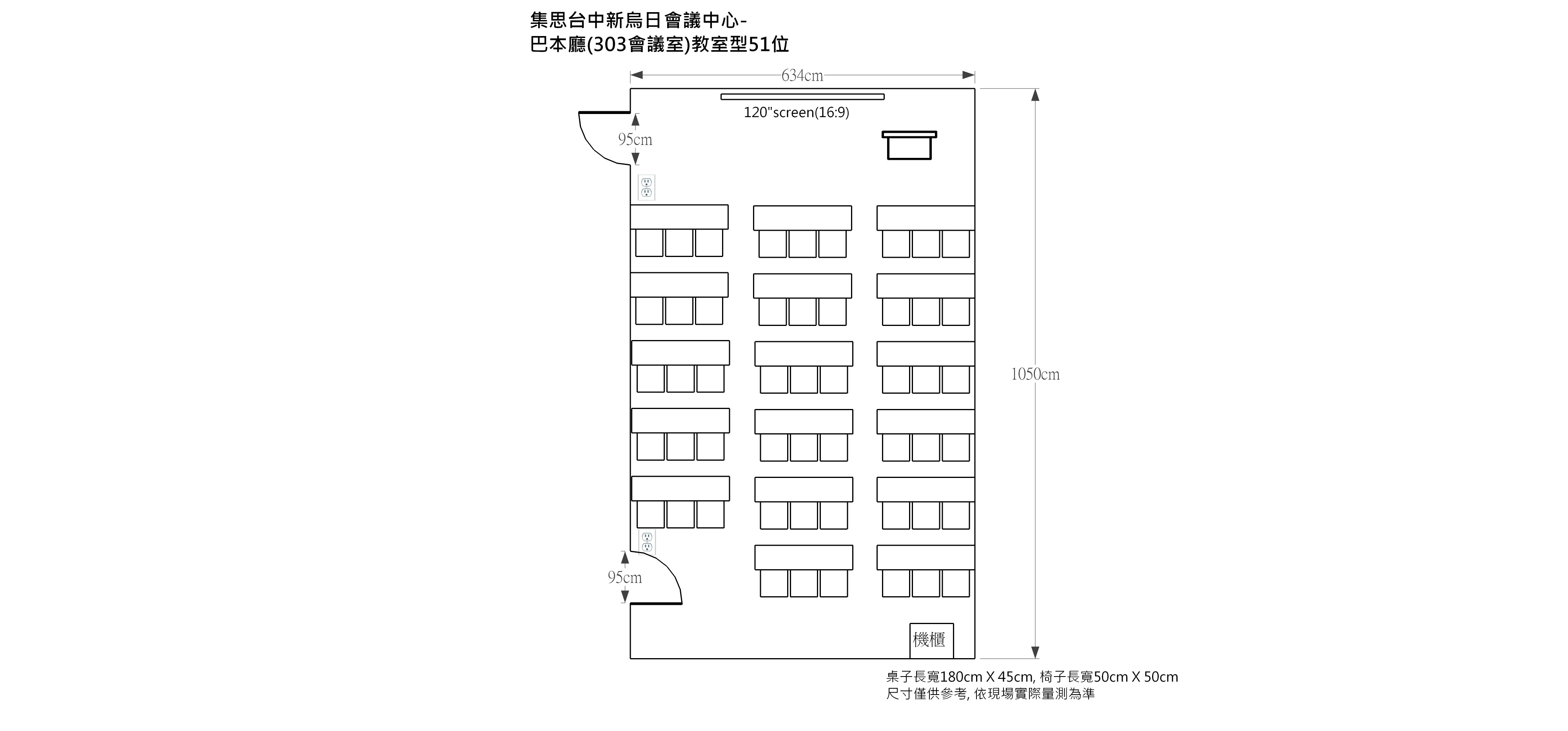 集思台中新烏日會議中心-
巴本廳(303會議室)教室型51位

634cm

120"screen(16:9)

95cm

1050cm

95cm

機櫃

桌子長寬180cm X 45cm, 椅子長寬50cm X 50cm
尺寸僅供參考, 依現場實際量測為準